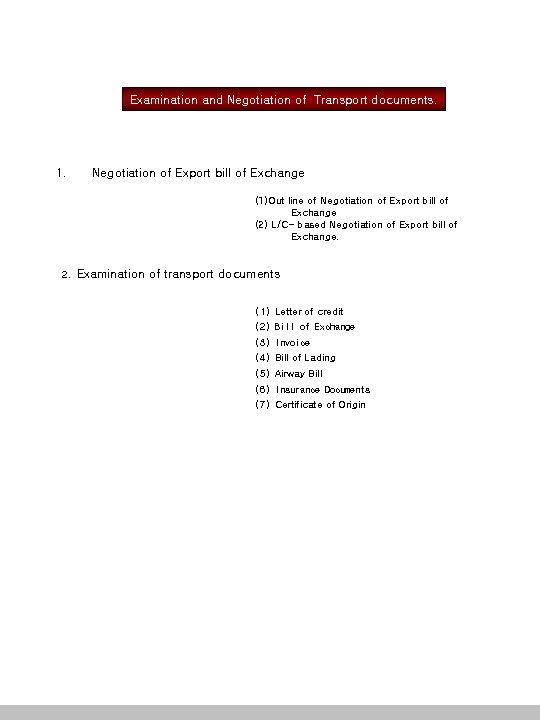 Examination and Negotiation of Transport documents.

1. Negotiation of Export bill of Exchange

(1)Out line of Negotiation of Export bill of Exchange
(2) L/C- based Negotiation of Export bill of Exchange.

2. Examination of transport documents

(1) Letter of credit
(2) Bill of Exchange
(3) Invoice
(4) Bill of Lading
(5) Airway Bill
(6) Insurance Documents
(7) Certificate of Origin